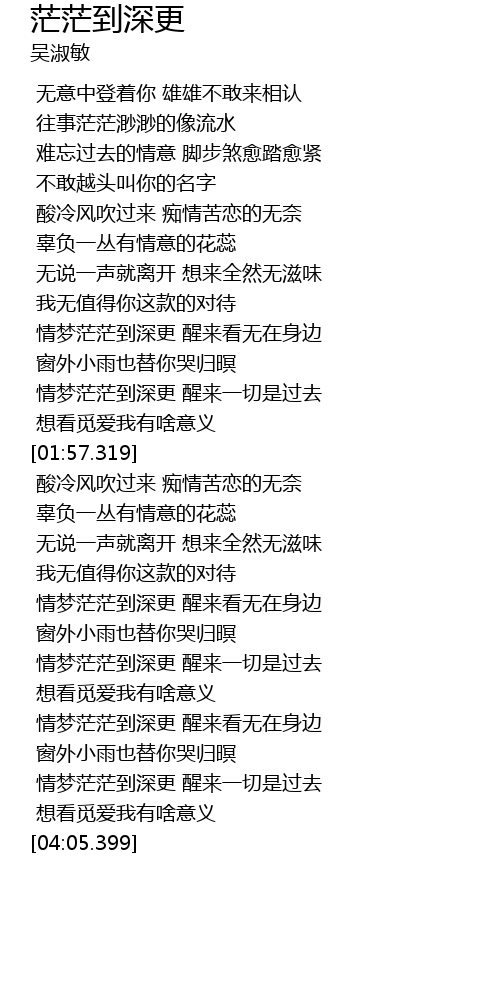 茫茫到深更
吴淑敏

无意中登着你 雄雄不敢来相认
往事茫茫渺渺的像流水
难忘过去的情意 脚步煞愈踏愈紧
不敢越头叫你的名字
酸冷风吹过来 痴情苦恋的无奈
辜负一丛有情意的花蕊
无说一声就离开 想来全然无滋味
我无值得你这款的对待
情梦茫茫到深更 醒来看无在身边
窗外小雨也替你哭归暝
情梦茫茫到深更 醒来一切是过去
想看觅爱我有啥意义
[01:57.319]
酸冷风吹过来 痴情苦恋的无奈
辜负一丛有情意的花蕊
无说一声就离开 想来全然无滋味
我无值得你这款的对待
情梦茫茫到深更 醒来看无在身边
窗外小雨也替你哭归暝
情梦茫茫到深更 醒来一切是过去
想看觅爱我有啥意义
情梦茫茫到深更 醒来看无在身边
窗外小雨也替你哭归暝
情梦茫茫到深更 醒来一切是过去
想看觅爱我有啥意义
[04:05.399]